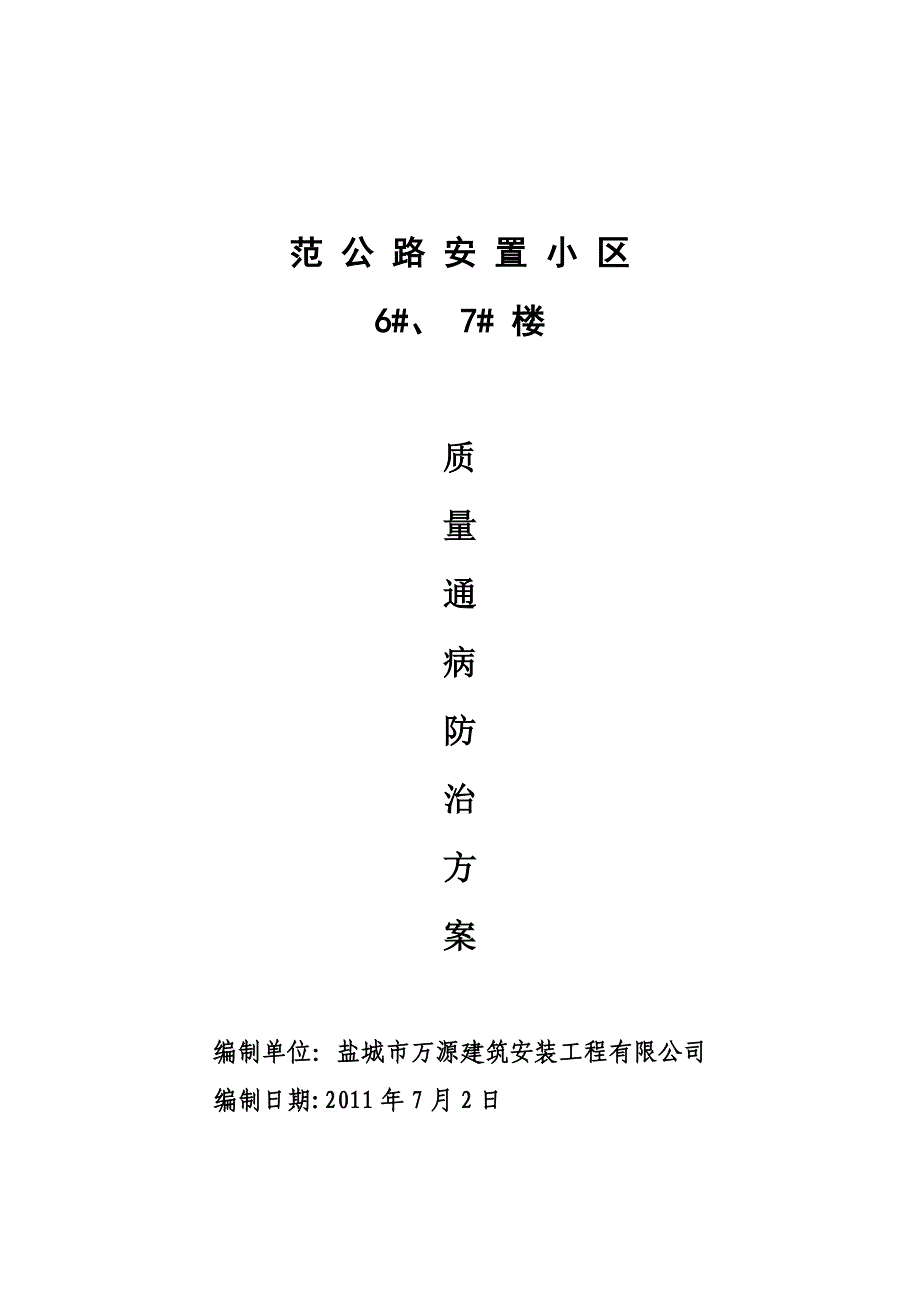 范 公 路 安 置 小 区

6#、 7# 楼

质

量

通

病

防

治

方

案

编制单位: 盐城市万源建筑安装工程有限公司

编制日期: 2011 年 7 月 2 日